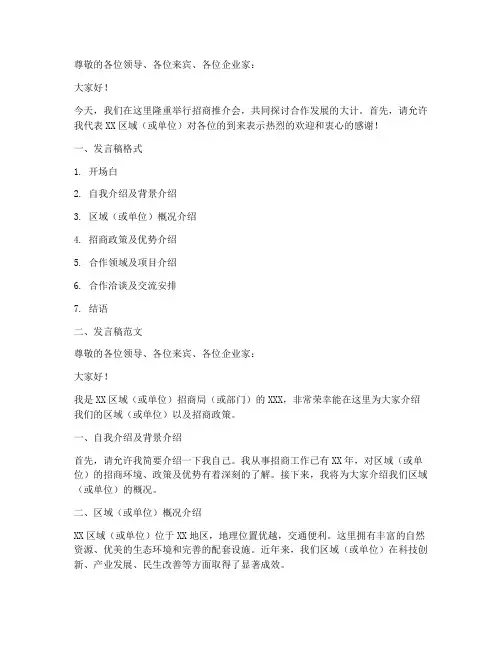 尊敬的各位领导、各位来宾、各位企业家：

大家好！

今天，我们在这里隆重举行招商推介会，共同探讨合作发展的大计。首先，请允许我代表XX区域（或单位）对各位的到来表示热烈的欢迎和衷心的感谢！

一、发言稿格式

1. 开场白

2. 自我介绍及背景介绍

3. 区域（或单位）概况介绍

4. 招商政策及优势介绍

5. 合作领域及项目介绍

6. 合作洽谈及交流安排

7. 结语

二、发言稿范文

尊敬的各位领导、各位来宾、各位企业家：

大家好！

我是XX区域（或单位）招商局（或部门）的XXX，非常荣幸能在这里为大家介绍我们的区域（或单位）以及招商政策。

一、自我介绍及背景介绍

首先，请允许我简要介绍一下我自己。我从事招商工作已有XX年，对区域（或单位）的招商环境、政策及优势有着深刻的了解。接下来，我将为大家介绍我们区域（或单位）的概况。

二、区域（或单位）概况介绍

XX区域（或单位）位于XX地区，地理位置优越，交通便利。这里拥有丰富的自然资源、优美的生态环境和完善的配套设施。近年来，我们区域（或单位）在科技创新、产业发展、民生改善等方面取得了显著成效。